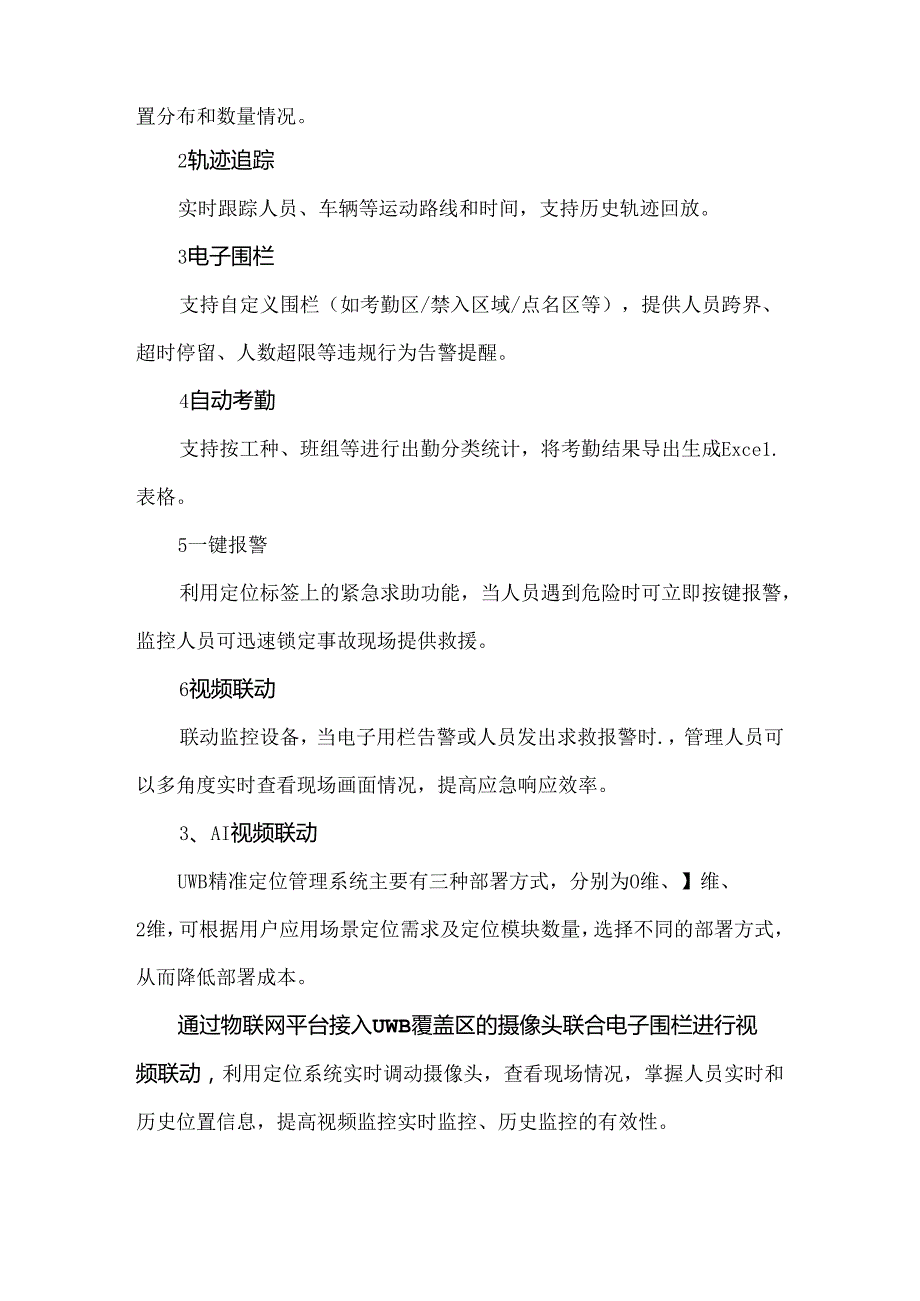 置分布和数量情况。

2轨迹追踪

实时跟踪人员、车辆等运动路线和时间，支持历史轨迹回放。

3电子围栏

支持自定义围栏（如考勤区/禁入区域/点名区等），提供人员跨界、超时停留、人数超限等违规行为告警提醒。

4自动考勤

支持按工种、班组等进行出勤分类统计，将考勤结果导出生成Excel.表格。

5一键报警

利用定位标签上的紧急求助功能，当人员遇到危险时可立即按键报警，监控人员可迅速锁定事故现场提供救援。

6视频联动

联动监控设备，当电子用栏告警或人员发出求救报警时.，管理人员可以多角度实时查看现场画面情况，提高应急响应效率。

3、AI视频联动

UWB精准定位管理系统主要有三种部署方式，分别为O维、】维、2维，可根据用户应用场景定位需求及定位模块数量，选择不同的部署方式，从而降低部署成本。

通过物联网平台接入UWB覆盖区的摄像头联合电子围栏进行视频联动，利用定位系统实时调动摄像头，查看现场情况，掌握人员实时和历史位置信息，提高视频监控实时监控、历史监控的有效性。